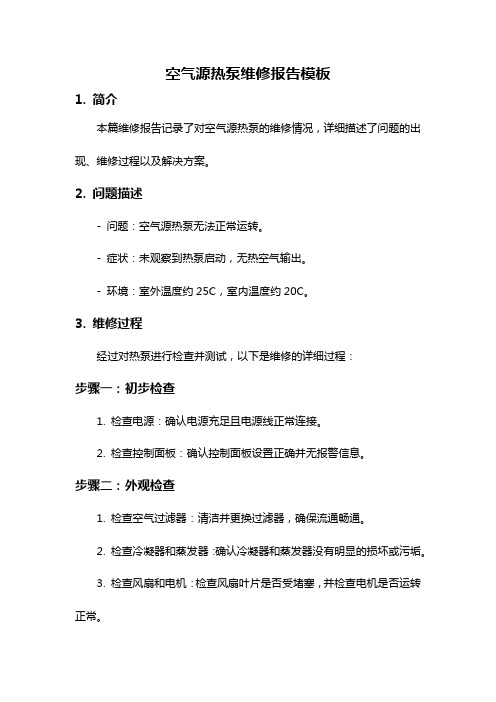 空气源热泵维修报告模板

1. 简介

本篇维修报告记录了对空气源热泵的维修情况，详细描述了问题的出现、维修过程以及解决方案。

2. 问题描述

- 问题：空气源热泵无法正常运转。

- 症状：未观察到热泵启动，无热空气输出。

- 环境：室外温度约 25C，室内温度约 20C。

3. 维修过程

经过对热泵进行检查并测试，以下是维修的详细过程：

步骤一：初步检查

1. 检查电源：确认电源充足且电源线正常连接。

2. 检查控制面板：确认控制面板设置正确并无报警信息。

步骤二：外观检查

1. 检查空气过滤器：清洁并更换过滤器，确保流通畅通。

2. 检查冷凝器和蒸发器：确认冷凝器和蒸发器没有明显的损坏或污垢。

3. 检查风扇和电机：检查风扇叶片是否受堵塞，并检查电机是否运转正常。